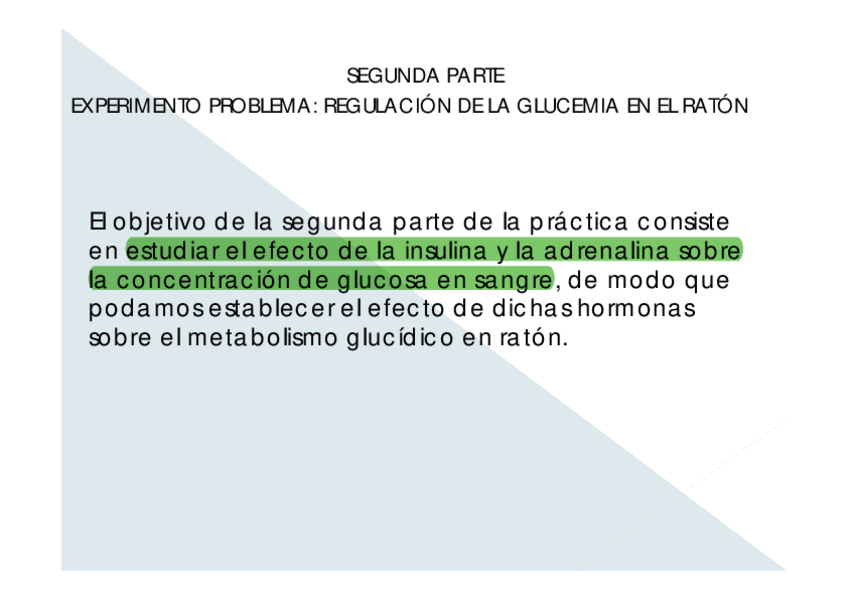 SEGUNDA PARTE
EXPERIMENTO PROBLEMA: REGULACIÓN DE LA GLUCEMIA EN EL RATÓN

El objetivo de la segunda parte de la práctica consiste en estudiar el efecto de la insulina y la adrenalina sobre la concentración de glucosa en sangre, de modo que podamos establecer el efecto de dichas hormonas sobre el metabolismo glucídico en ratón.